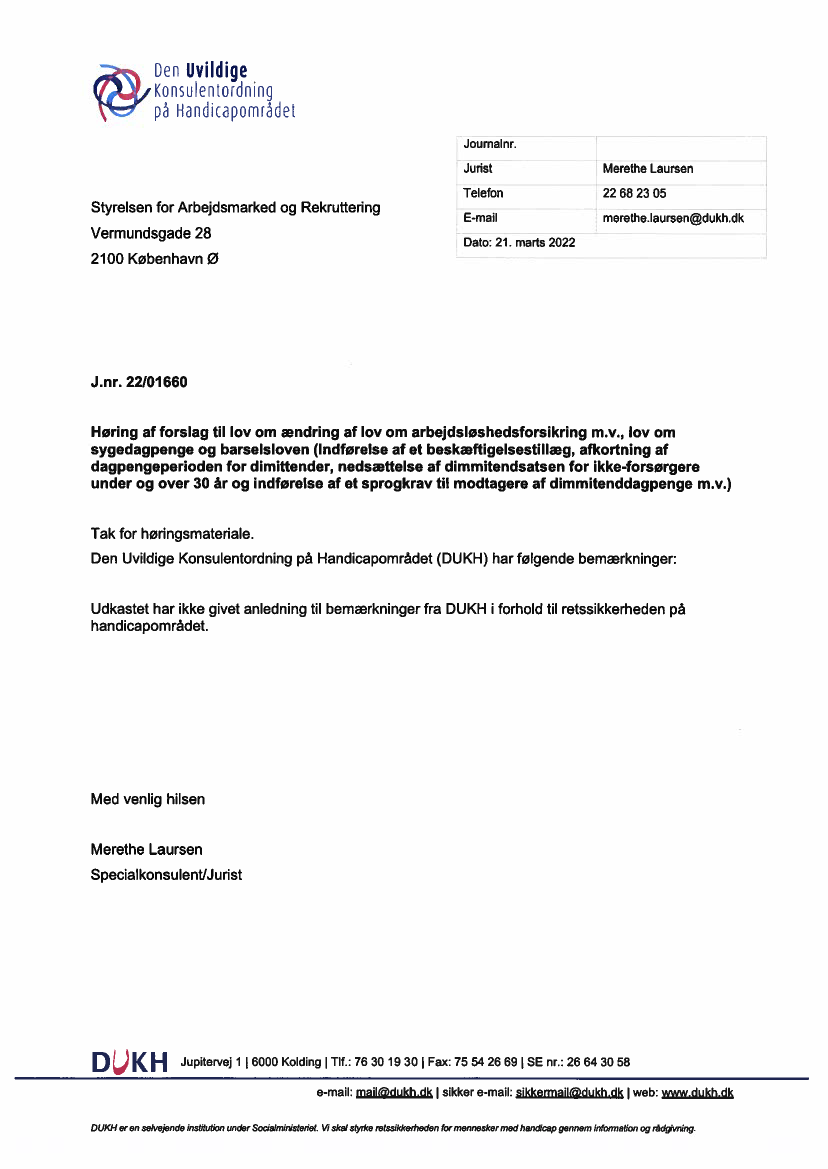 Den Uvildige Konsulentordning på Handicapområdet

| Journalnr. | |
|---|---|
| Jurist | Merethe Laursen |
| Telefon | 22 68 23 05 |
| E-mail | merethe.laursen@dukh.dk |
| Dato: 21. marts 2022 | |

Styrelsen for Arbejdsmarked og Rekruttering
Vermundsgade 28
2100 København Ø

J.nr. 22/01660

Høring af forslag til lov om ændring af lov om arbejdsløshedsforsikring m.v., lov om sygedagpenge og barselsloven (Indførelse af et beskæftigelsestillæg, afkortning af dagpengeperioden for dimittender, nedsættelse af dimmitendsatsen for ikke-forsørgere under og over 30 år og indførelse af et sprogkrav til modtagere af dimmitenddagpenge m.v.)

Tak for høringsmateriale.
Den Uvildige Konsulentordning på Handicapområdet (DUKH) har følgende bemærkninger:

Udkastet har ikke givet anledning til bemærkninger fra DUKH i forhold til retssikkerheden på handicapområdet.

Med venlig hilsen

Merethe Laursen
Specialkonsulent/Jurist

DUKH Jupitervej 1 | 6000 Kolding | Tlf.: 76 30 19 30 | Fax: 75 54 26 69 | SE nr.: 26 64 30 58
e-mail: mail@dukh.dk | sikker e-mail: sikkermail@dukh.dk | web: www.dukh.dk

DUKH er en selvejende institution under Socialministeriet. Vi skal styrke retssikkerheden for mennesker med handicap gennem information og rådgivning.